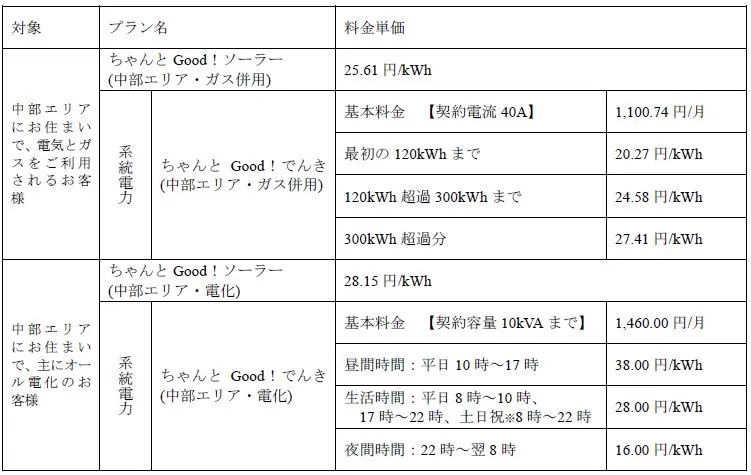 | 対象 | プラン名 |  | 料金単価 |  |
|---|---|---|---|---|
| 中部エリアにお住まいで、電気とガスをご利用されるお客様 | ちゃんとGood！ソーラー(中部エリア・ガス併用) |  | 25.61円/kWh |  |
|  | 系統電力 | ちゃんとGood！でんき(中部エリア・ガス併用) | 基本料金 【契約電流40A】 | 1,100.74円/月 |
|  |  |  | 最初の120kWhまで | 20.27円/kWh |
|  |  |  | 120kWh超過300kWhまで | 24.58円/kWh |
|  |  |  | 300kWh超過分 | 27.41円/kWh |
| 中部エリアにお住まいで、主にオール電化のお客様 | ちゃんとGood！ソーラー(中部エリア・電化) |  | 28.15円/kWh |  |
|  | 系統電力 | ちゃんとGood！でんき(中部エリア・電化) | 基本料金 【契約容量10kVAまで】 | 1,460.00円/月 |
|  |  |  | 昼間時間：平日10時～17時 | 38.00円/kWh |
|  |  |  | 生活時間：平日8時～10時、17時～22時、土日祝※8時～22時 | 28.00円/kWh |
|  |  |  | 夜間時間：22時～翌8時 | 16.00円/kWh |